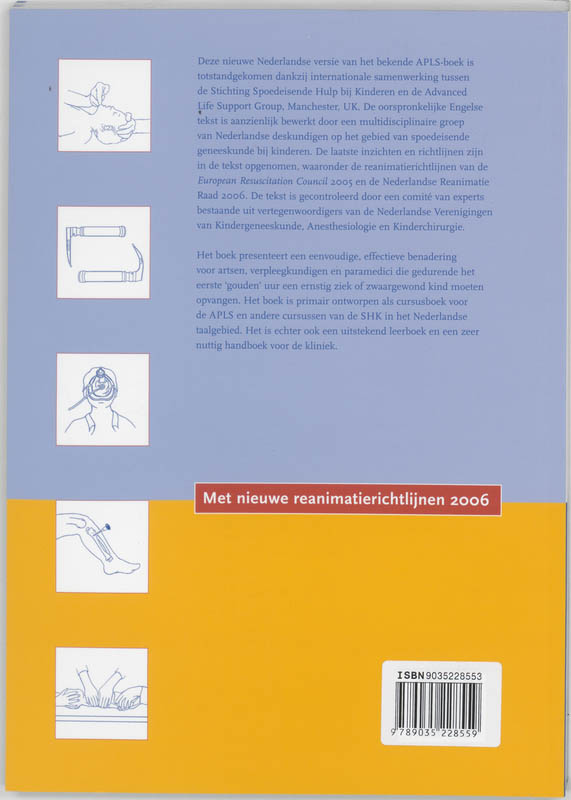 Deze nieuwe Nederlandse versie van het bekende APLS-boek is totstandgekomen dankzij internationale samenwerking tussen de Stichting Spoedeisende Hulp bij Kinderen en de Advanced Life Support Group, Manchester, UK. De oorspronkelijke Engelse tekst is aanzienlijk bewerkt door een multidisciplinaire groep van Nederlandse deskundigen op het gebied van spoedeisende geneeskunde bij kinderen. De laatste inzichten en richtlijnen zijn in de tekst opgenomen, waaronder de reanimatierichtlijnen van de European Resuscitation Council 2005 en de Nederlandse Reanimatie Raad 2006. De tekst is gecontroleerd door een comité van experts bestaande uit vertegenwoordigers van de Nederlandse Verenigingen van Kindergeneeskunde, Anesthesiologie en Kinderchirurgie.

Het boek presenteert een eenvoudige, effectieve benadering voor artsen, verpleegkundigen en paramedici die gedurende het eerste 'gouden' uur een ernstig ziek of zwaargewond kind moeten opvangen. Het boek is primair ontworpen als cursusboek voor de APLS en andere cursussen van de SHK in het Nederlandse taalgebied. Het is echter ook een uitstekend leerboek en een zeer nuttig handboek voor de kliniek.

Met nieuwe reanimatierichtlijnen 2006

ISBN 9035228553

9 789035 228559